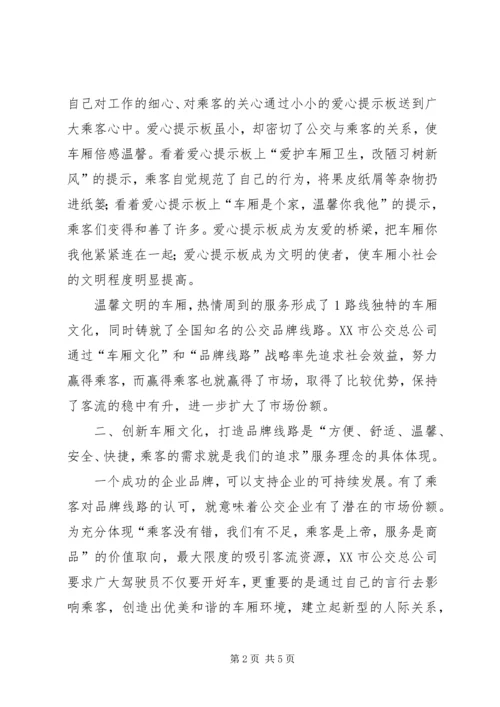 自己对工作的细心、对乘客的关心通过小小的爱心提示板送到广大乘客心中。爱心提示板虽小，却密切了公交与乘客的关系，使车厢倍感温馨。看着爱心提示板上“爱护车厢卫生，改陋习树新风”的提示，乘客自觉规范了自己的行为，将果皮纸屑等杂物扔进纸篓；看着爱心提示板上“车厢是个家，温馨你我他”的提示，乘客们变得和善了许多。爱心提示板成为友爱的桥梁，把车厢你我他紧紧连在一起；爱心提示板成为文明的使者，使车厢小社会的文明程度明显提高。

温馨文明的车厢，热情周到的服务形成了1路线独特的车厢文化，同时铸就了全国知名的公交品牌线路。XX市公交总公司通过“车厢文化”和“品牌线路”战略率先追求社会效益，努力赢得乘客，而赢得乘客也就赢得了市场，取得了比较优势，保持了客流的稳中有升，进一步扩大了市场份额。

二、创新车厢文化，打造品牌线路是“方便、舒适、温馨、安全、快捷，乘客的需求就是我们的追求”服务理念的具体体现。

一个成功的企业品牌，可以支持企业的可持续发展。有了乘客对品牌线路的认可，就意味着公交企业有了潜在的市场份额。为充分体现“乘客没有错，我们有不足，乘客是上帝，服务是商品”的价值取向，最大限度的吸引客流资源，XX市公交总公司要求广大驾驶员不仅要开好车，更重要的是通过自己的言行去影响乘客，创造出优美和谐的车厢环境，建立起新型的人际关系，

第2页 共5页